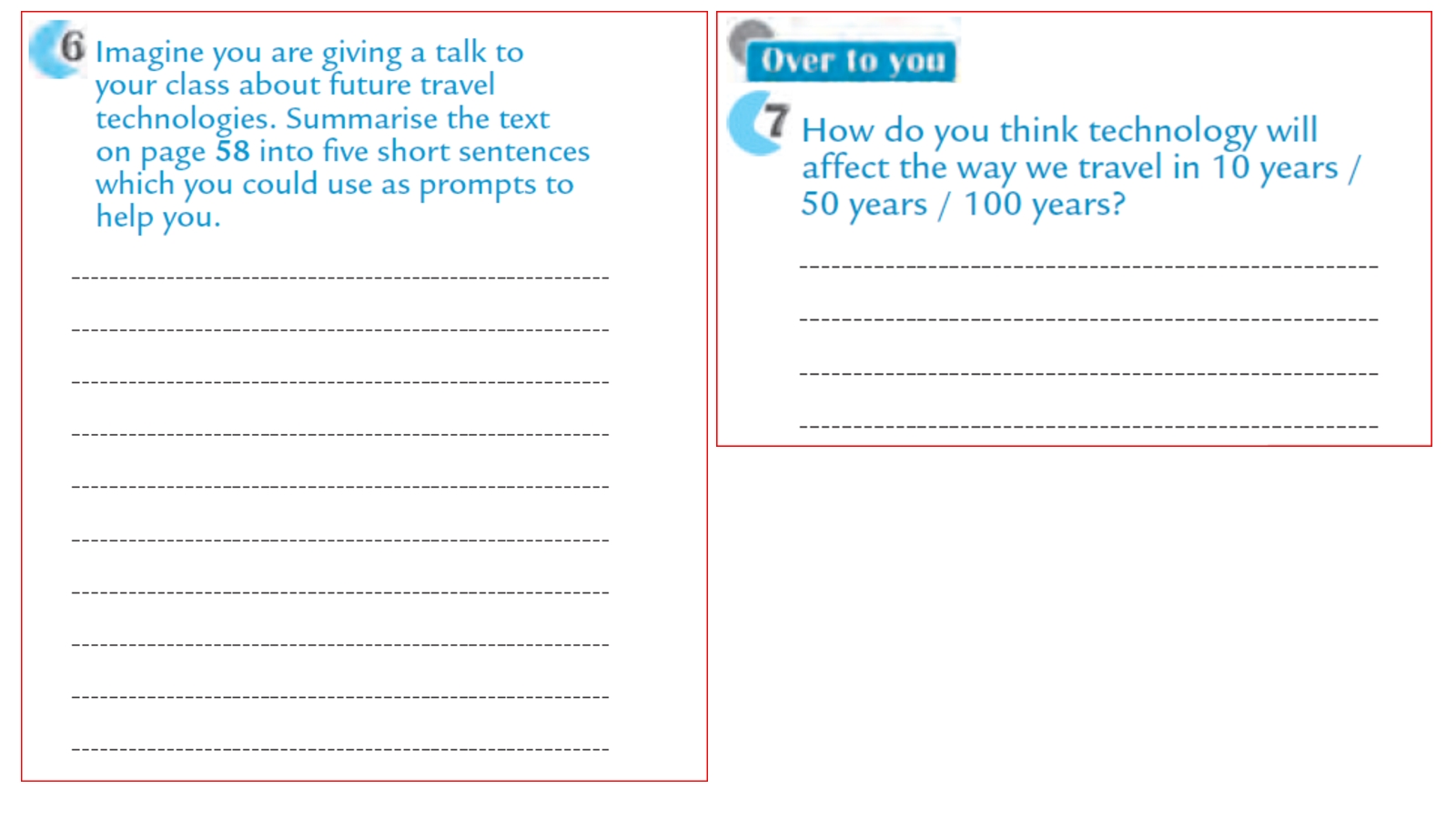 6 Imagine you are giving a talk to your class about future travel technologies. Summarise the text on page 58 into five short sentences which you could use as prompts to help you.

____
____
____
____
____
____
____
____
____
____

Over to you

7 How do you think technology will affect the way we travel in 10 years / 50 years / 100 years?

____
____
____
____